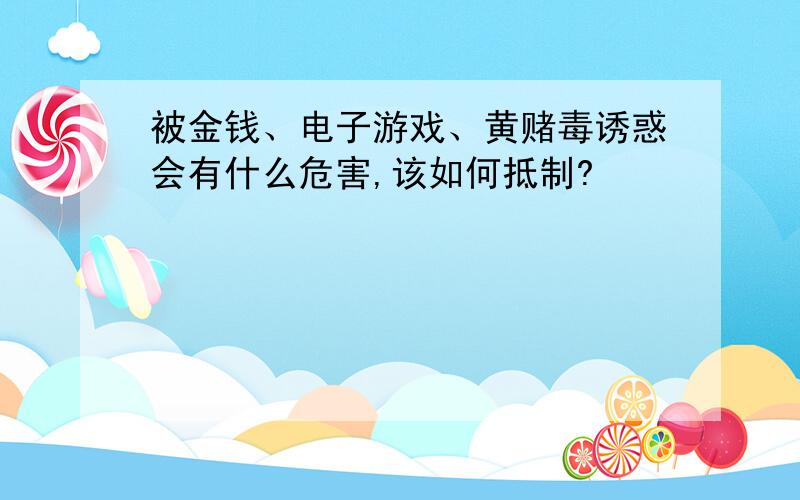 被金钱、电子游戏、黄赌毒诱惑会有什么危害,该如何抵制?